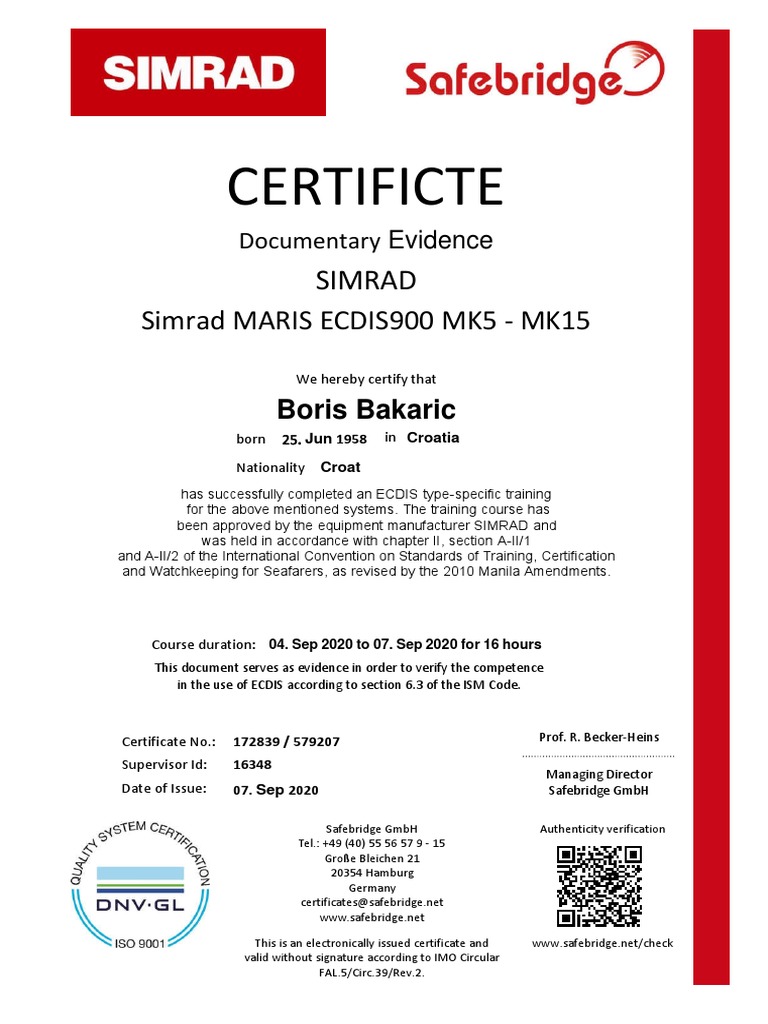 SIMRAD

Safebridge

CERTIFICTE

Documentary Evidence

SIMRAD

Simrad MARIS ECDIS900 MK5 - MK15

We hereby certify that

Boris Bakaric

born 25. Jun 1958 in Croatia

Nationality Croat

has successfully completed an ECDIS type-specific training for the above mentioned systems. The training course has been approved by the equipment manufacturer SIMRAD and was held in accordance with chapter II, section A-II/1 and A-II/2 of the International Convention on Standards of Training, Certification and Watchkeeping for Seafarers, as revised by the 2010 Manila Amendments.

Course duration: 04. Sep 2020 to 07. Sep 2020 for 16 hours

This document serves as evidence in order to verify the competence in the use of ECDIS according to section 6.3 of the ISM Code.

Certificate No.: 172839 / 579207

Supervisor Id: 16348

Date of Issue: 07. Sep 2020

Prof. R. Becker-Heins

Managing Director
Safebridge GmbH

QUALITY SYSTEM CERTIFICATION
DNV·GL
ISO 9001

Safebridge GmbH
Tel.: +49 (40) 55 56 57 9 - 15
Große Bleichen 21
20354 Hamburg
Germany
certificates@safebridge.net
www.safebridge.net

This is an electronically issued certificate and valid without signature according to IMO Circular FAL.5/Circ.39/Rev.2.

Authenticity verification

www.safebridge.net/check